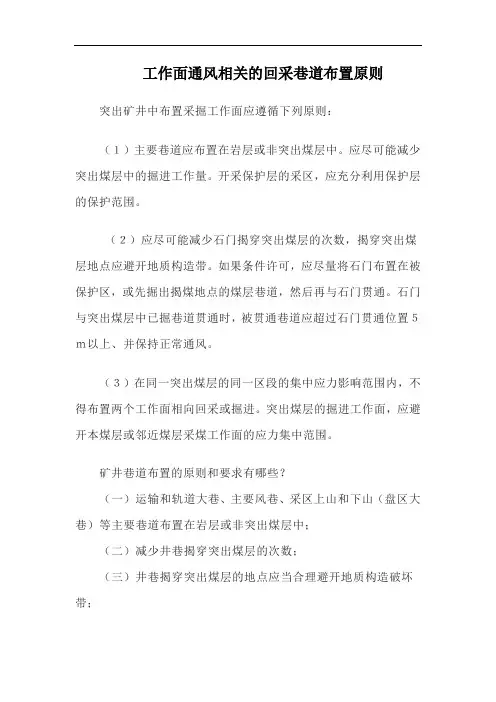 工作面通风相关的回采巷道布置原则

突出矿井中布置采掘工作面应遵循下列原则：

（1）主要巷道应布置在岩层或非突出煤层中。应尽可能减少突出煤层中的掘进工作量。开采保护层的采区，应充分利用保护层的保护范围。

（2）应尽可能减少石门揭穿突出煤层的次数，揭穿突出煤层地点应避开地质构造带。如果条件许可，应尽量将石门布置在被保护区，或先掘出揭煤地点的煤层巷道，然后再与石门贯通。石门与突出煤层中已掘巷道贯通时，被贯通巷道应超过石门贯通位置5m以上、并保持正常通风。

（3）在同一突出煤层的同一区段的集中应力影响范围内，不得布置两个工作面相向回采或掘进。突出煤层的掘进工作面，应避开本煤层或邻近煤层采煤工作面的应力集中范围。

矿井巷道布置的原则和要求有哪些？

（一）运输和轨道大巷、主要风巷、采区上山和下山（盘区大巷）等主要巷道布置在岩层或非突出煤层中；

（二）减少井巷揭穿突出煤层的次数；

（三）井巷揭穿突出煤层的地点应当合理避开地质构造破坏带；